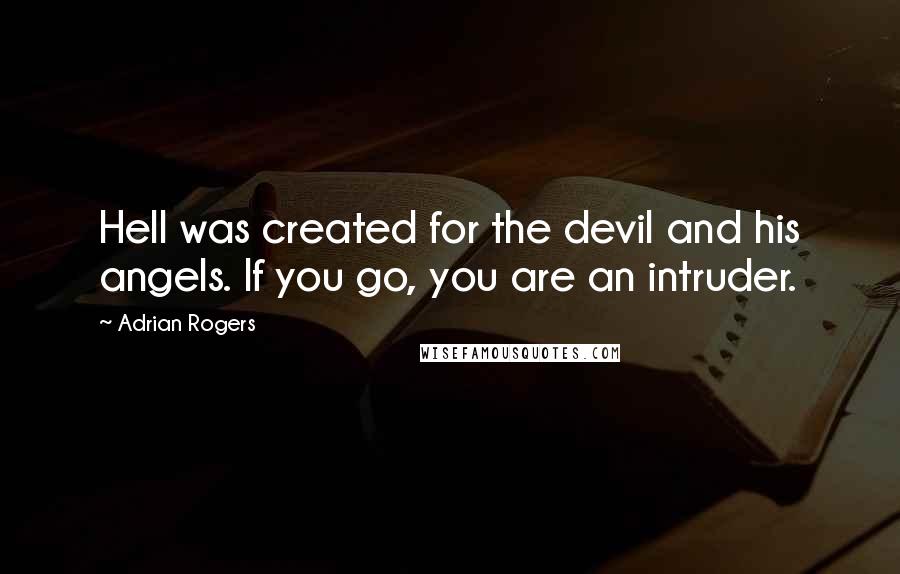 Hell was created for the devil and his angels. If you go, you are an intruder.

~ Adrian Rogers

WISEFAMOUSQUOTES.COM